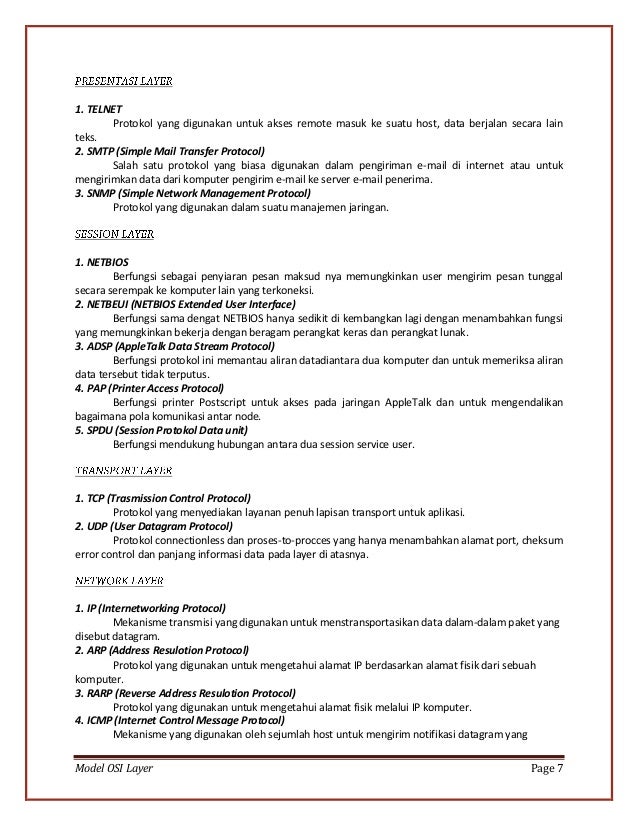 PRESENTASI LAYER

1. TELNET

Protokol yang digunakan untuk akses remote masuk ke suatu host, data berjalan secara lain teks.

2. SMTP (Simple Mail Transfer Protocol)

Salah satu protokol yang biasa digunakan dalam pengiriman e-mail di internet atau untuk mengirimkan data dari komputer pengirim e-mail ke server e-mail penerima.

3. SNMP (Simple Network Management Protocol)

Protokol yang digunakan dalam suatu manajemen jaringan.

SESSION LAYER

1. NETBIOS

Berfungsi sebagai penyiaran pesan maksud nya memungkinkan user mengirim pesan tunggal secara serempak ke komputer lain yang terkoneksi.

2. NETBEUI (NETBIOS Extended User Interface)

Berfungsi sama dengat NETBIOS hanya sedikit di kembangkan lagi dengan menambahkan fungsi yang memungkinkan bekerja dengan beragam perangkat keras dan perangkat lunak.

3. ADSP (AppleTalk Data Stream Protocol)

Berfungsi protokol ini memantau aliran datadiantara dua komputer dan untuk memeriksa aliran data tersebut tidak terputus.

4. PAP (Printer Access Protocol)

Berfungsi printer Postscript untuk akses pada jaringan AppleTalk dan untuk mengendalikan bagaimana pola komunikasi antar node.

5. SPDU (Session Protokol Data unit)

Berfungsi mendukung hubungan antara dua session service user.

TRANSPORT LAYER

1. TCP (Trasmission Control Protocol)

Protokol yang menyediakan layanan penuh lapisan transport untuk aplikasi.

2. UDP (User Datagram Protocol)

Protokol connectionless dan proses-to-procces yang hanya menambahkan alamat port, cheksum error control dan panjang informasi data pada layer di atasnya.

NETWORK LAYER

1. IP (Internetworking Protocol)

Mekanisme transmisi yang digunakan untuk menstransportasikan data dalam-dalam paket yang disebut datagram.

2. ARP (Address Resulotion Protocol)

Protokol yang digunakan untuk mengetahui alamat IP berdasarkan alamat fisik dari sebuah komputer.

3. RARP (Reverse Address Resulotion Protocol)

Protokol yang digunakan untuk mengetahui alamat fisik melalui IP komputer.

4. ICMP (Internet Control Message Protocol)

Mekanisme yang digunakan oleh sejumlah host untuk mengirim notifikasi datagram yang

Model OSI Layer Page 7